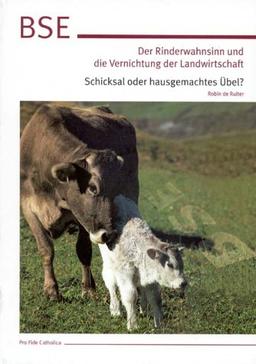 BSE

Der Rinderwahnsinn und die Vernichtung der Landwirtschaft

Schicksal oder hausgemachtes Übel?

Robin de Ruiter

Pro Fide Catholica